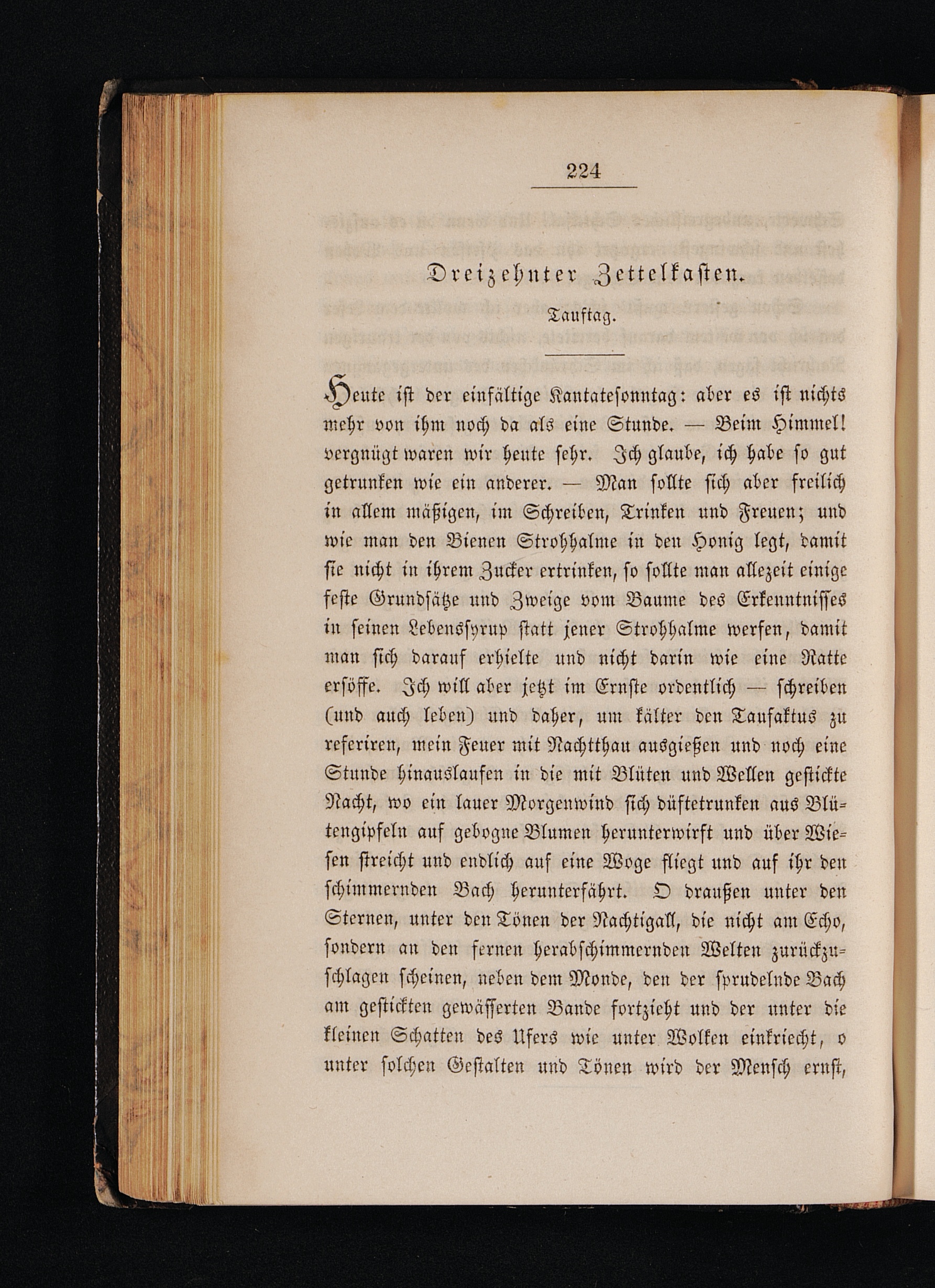 224

Dreizehnter Zettelkasten.

Tauftag.

Heute ist der einfältige Kantatesonntag: aber es ist nichts mehr von ihm noch da als eine Stunde. — Beim Himmel! vergnügt waren wir heute sehr. Ich glaube, ich habe so gut getrunken wie ein anderer. — Man sollte sich aber freilich in allem mäßigen, im Schreiben, Trinken und Freuen; und wie man den Bienen Strohhalme in den Honig legt, damit sie nicht in ihrem Zucker ertrinken, so sollte man allezeit einige feste Grundsätze und Zweige vom Baume des Erkenntnisses in seinen Lebenssyrup statt jener Strohhalme werfen, damit man sich darauf erhielte und nicht darin wie eine Ratte ersöffe. Ich will aber jetzt im Ernste ordentlich — schreiben (und auch leben) und daher, um kälter den Taufaktus zu referiren, mein Feuer mit Nachtthau ausgießen und noch eine Stunde hinauslaufen in die mit Blüten und Wellen gestickte Nacht, wo ein lauer Morgenwind sich düftetrunken aus Blütengipfeln auf gebogne Blumen herunterwirft und über Wiesen streicht und endlich auf eine Woge fliegt und auf ihr den schimmernden Bach herunterfährt. O draußen unter den Sternen, unter den Tönen der Nachtigall, die nicht am Echo, sondern an den fernen herabschimmernden Welten zurückzuschlagen scheinen, neben dem Monde, den der sprudelnde Bach am gestickten gewässerten Bande fortzieht und der unter die kleinen Schatten des Ufers wie unter Wolken einkriecht, o unter solchen Gestalten und Tönen wird der Mensch ernst,